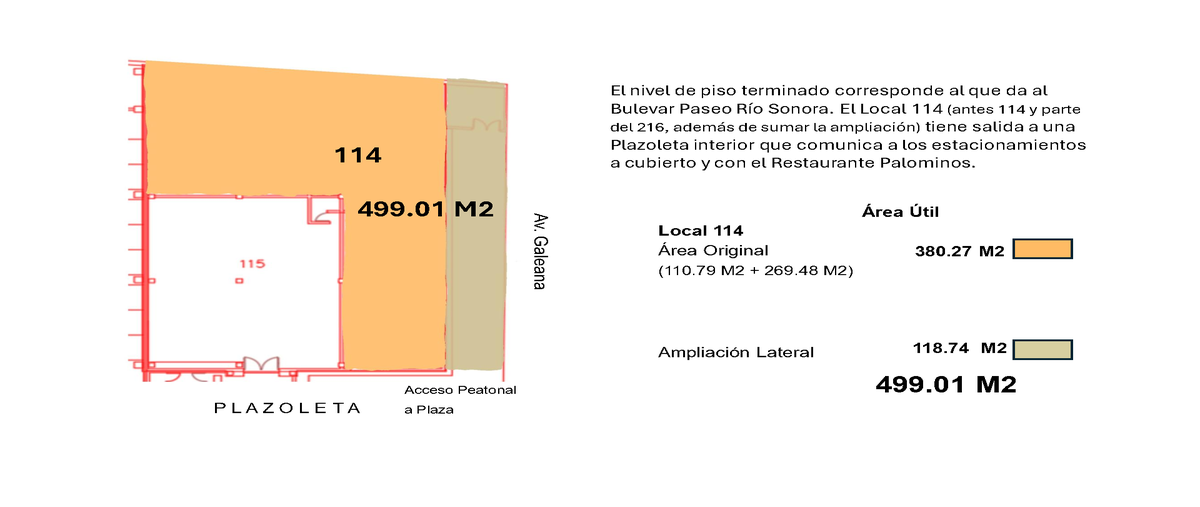 114

499.01 M2

115

Av. Galeana

PLAZOLETA

Acceso Peatonal a Plaza

El nivel de piso terminado corresponde al que da al Bulevar Paseo Río Sonora. El Local 114 (antes 114 y parte del 216, además de sumar la ampliación) tiene salida a una Plazoleta interior que comunica a los estacionamientos a cubierto y con el Restaurante Palominos.

Área Útil

Local 114
Área Original
(110.79 M2 + 269.48 M2)

380.27 M2

Ampliación Lateral

118.74 M2

499.01 M2